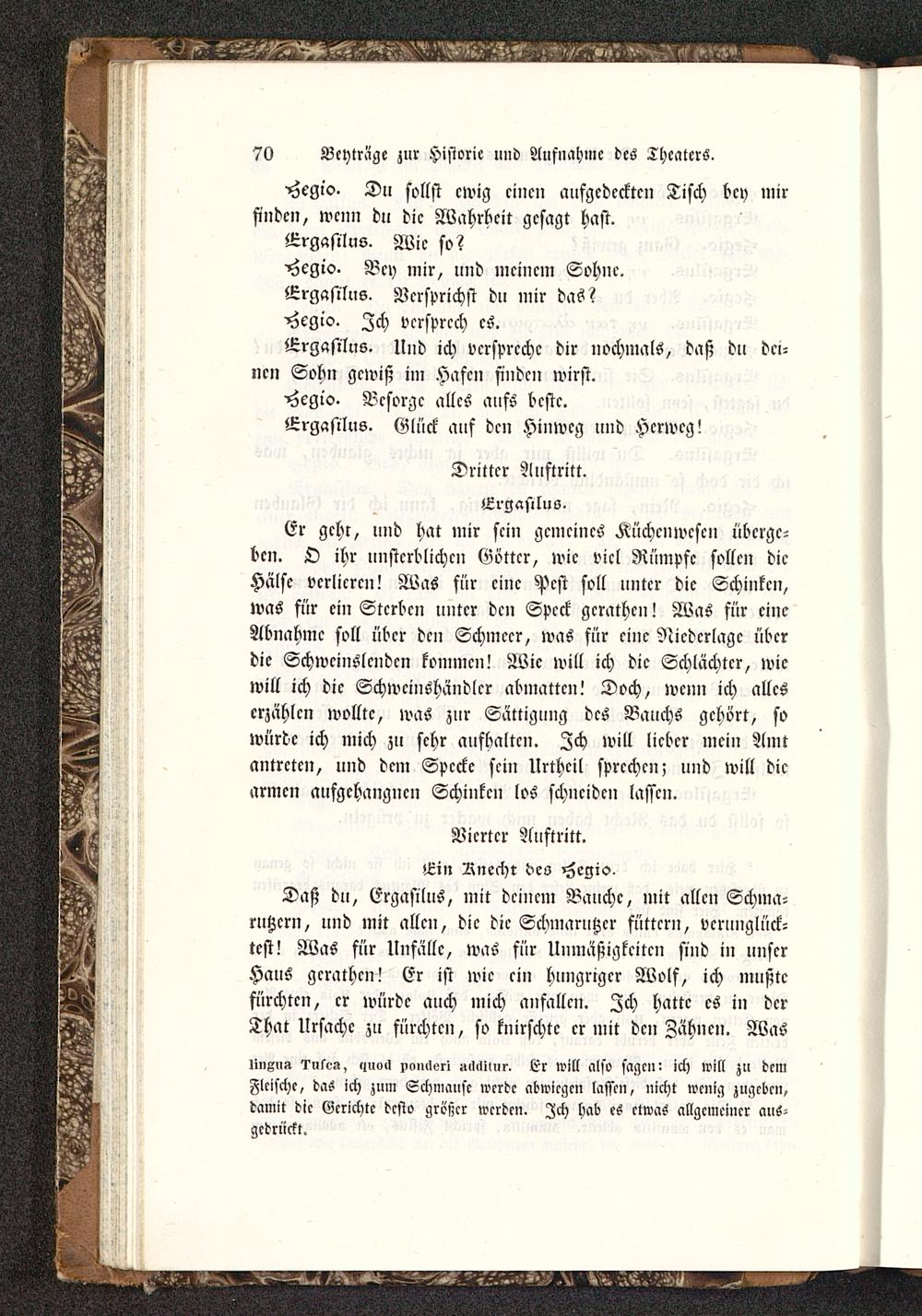 70 Beyträge zur Historie und Aufnahme des Theaters.

Hegio. Du sollst ewig einen aufgedeckten Tisch bey mir finden, wenn du die Wahrheit gesagt hast.

Ergasilus. Wie so?

Hegio. Bey mir, und meinem Sohne.

Ergasilus. Versprichst du mir das?

Hegio. Ich versprech es.

Ergasilus. Und ich verspreche dir nochmals, daß du deinen Sohn gewiß im Hafen finden wirst.

Hegio. Besorge alles aufs beste.

Ergasilus. Glück auf den Hinweg und Herweg!

Dritter Auftritt.

Ergasilus.

Er geht, und hat mir sein gemeines Küchenwesen übergeben. O ihr unsterblichen Götter, wie viel Rümpfe sollen die Hälse verlieren! Was für eine Pest soll unter die Schinken, was für ein Sterben unter den Speck gerathen! Was für eine Abnahme soll über den Schmeer, was für eine Niederlage über die Schweinslenden kommen! Wie will ich die Schlächter, wie will ich die Schweinshändler abmatten! Doch, wenn ich alles erzählen wollte, was zur Sättigung des Bauchs gehört, so würde ich mich zu sehr aufhalten. Ich will lieber mein Amt antreten, und dem Specke sein Urtheil sprechen; und will die armen aufgehangnen Schinken los schneiden lassen.

Vierter Auftritt.

Ein Knecht des Hegio.

Daß du, Ergasilus, mit deinem Bauche, mit allen Schmarutzern, und mit allen, die die Schmarutzer füttern, verunglücktest! Was für Unfälle, was für Unmäßigkeiten sind in unser Haus gerathen! Er ist wie ein hungriger Wolf, ich mußte fürchten, er würde auch mich anfallen. Ich hatte es in der That Ursache zu fürchten, so knirschte er mit den Zähnen. Was

lingua Tusca, quod ponderi additur. Er will also sagen: ich will zu dem Fleische, das ich zum Schmause werde abwiegen lassen, nicht wenig zugeben, damit die Gerichte desto größer werden. Ich hab es etwas allgemeiner ausgedrückt.